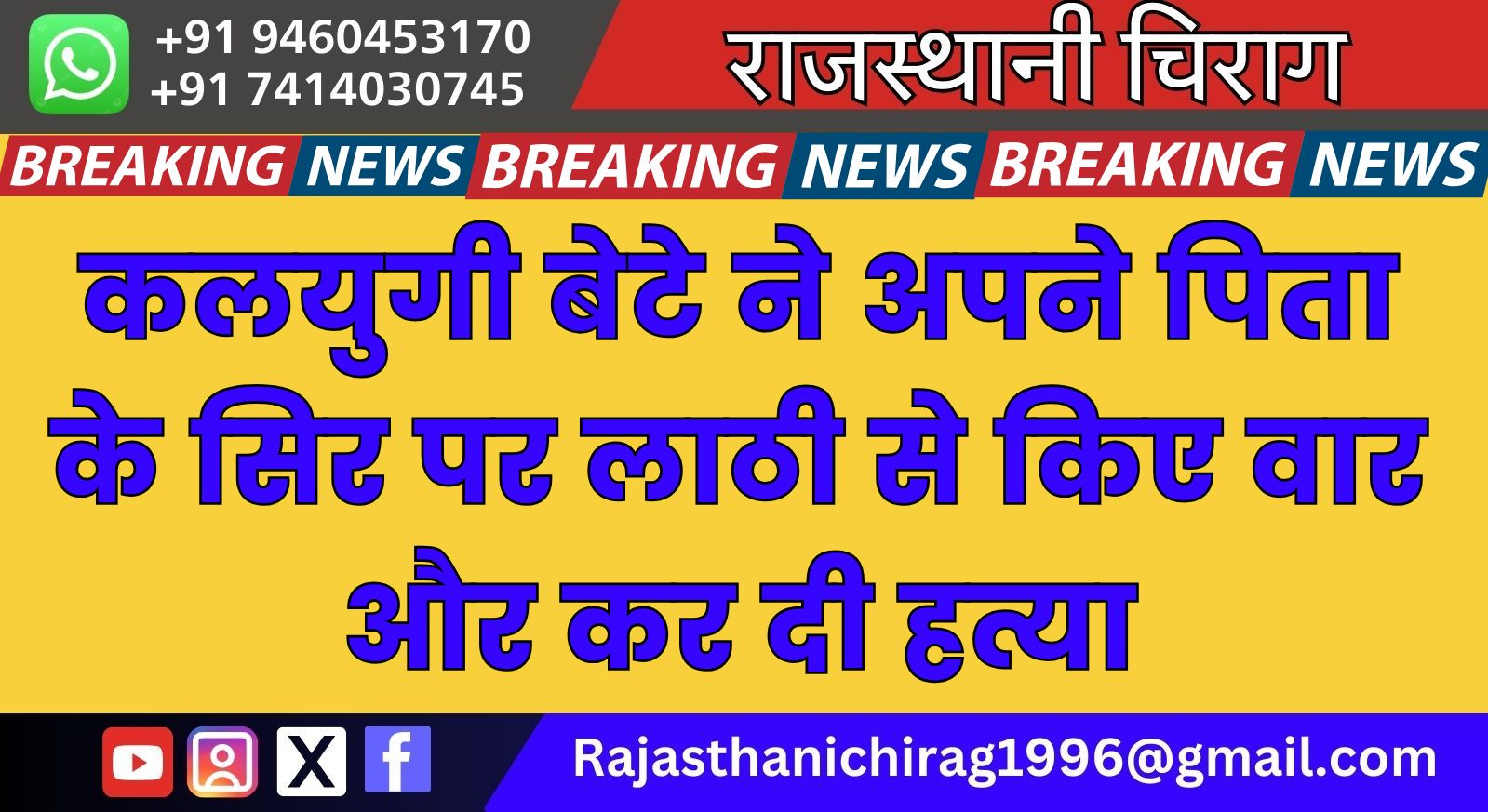 +91 9460453170
+91 7414030745

राजस्थानी चिराग

BREAKING NEWS BREAKING NEWS BREAKING NEWS

कलयुगी बेटे ने अपने पिता के सिर पर लाठी से किए वार और कर दी हत्या

X f

Rajasthanichirag1996@gmail.com